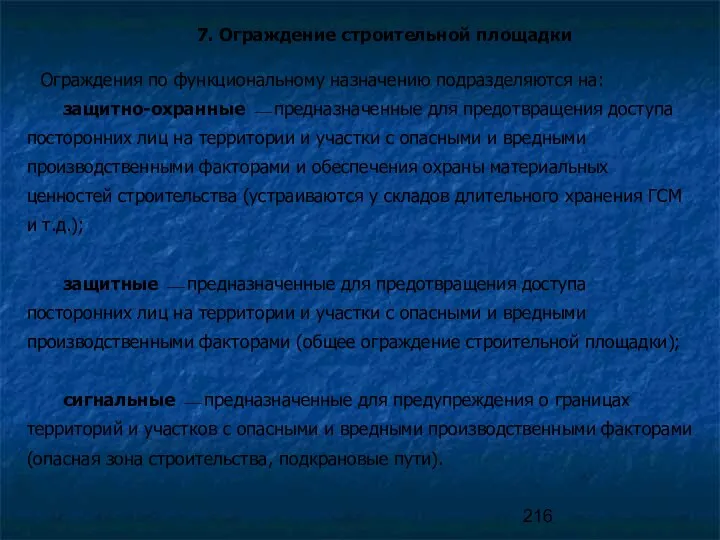 7. Ограждение строительной площадки

Ограждения по функциональному назначению подразделяются на:

защитно-охранные — предназначенные для предотвращения доступа посторонних лиц на территории и участки с опасными и вредными производственными факторами и обеспечения охраны материальных ценностей строительства (устраиваются у складов длительного хранения ГСМ и т.д.);

защитные — предназначенные для предотвращения доступа посторонних лиц на территории и участки с опасными и вредными производственными факторами (общее ограждение строительной площадки);

сигнальные — предназначенные для предупреждения о границах территорий и участков с опасными и вредными производственными факторами (опасная зона строительства, подкрановые пути).

216